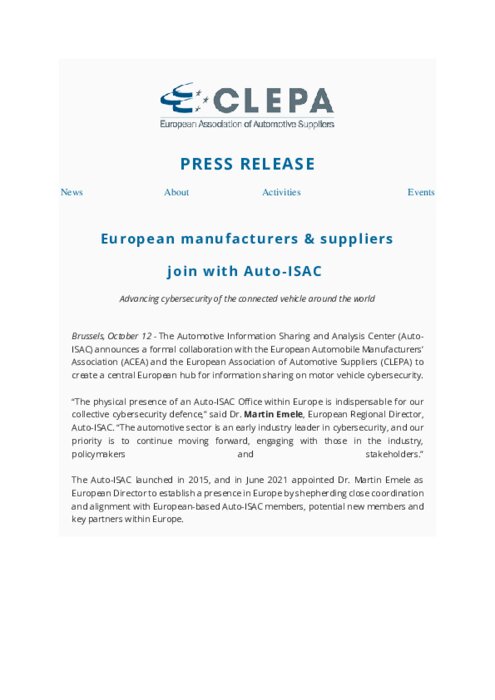 CLEPA
European Association of Automotive Suppliers

PRESS RELEASE

News About Activities Events

European manufacturers & suppliers

join with Auto-ISAC

Advancing cybersecurity of the connected vehicle around the world

Brussels, October 12 - The Automotive Information Sharing and Analysis Center (Auto-ISAC) announces a formal collaboration with the European Automobile Manufacturers' Association (ACEA) and the European Association of Automotive Suppliers (CLEPA) to create a central European hub for information sharing on motor vehicle cybersecurity.

"The physical presence of an Auto-ISAC Office within Europe is indispensable for our collective cybersecurity defence," said Dr. Martin Emele, European Regional Director, Auto-ISAC. "The automotive sector is an early industry leader in cybersecurity, and our priority is to continue moving forward, engaging with those in the industry, policymakers and stakeholders."

The Auto-ISAC launched in 2015, and in June 2021 appointed Dr. Martin Emele as European Director to establish a presence in Europe by shepherding close coordination and alignment with European-based Auto-ISAC members, potential new members and key partners within Europe.